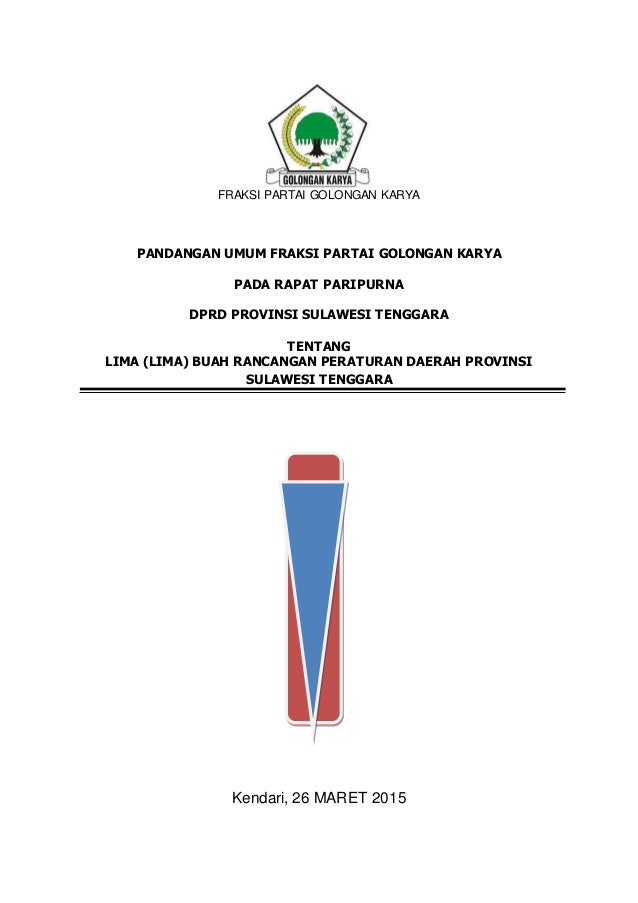 GOLONGAN KARYA

FRAKSI PARTAI GOLONGAN KARYA

PANDANGAN UMUM FRAKSI PARTAI GOLONGAN KARYA

PADA RAPAT PARIPURNA

DPRD PROVINSI SULAWESI TENGGARA

TENTANG
LIMA (LIMA) BUAH RANCANGAN PERATURAN DAERAH PROVINSI SULAWESI TENGGARA

Kendari, 26 MARET 2015